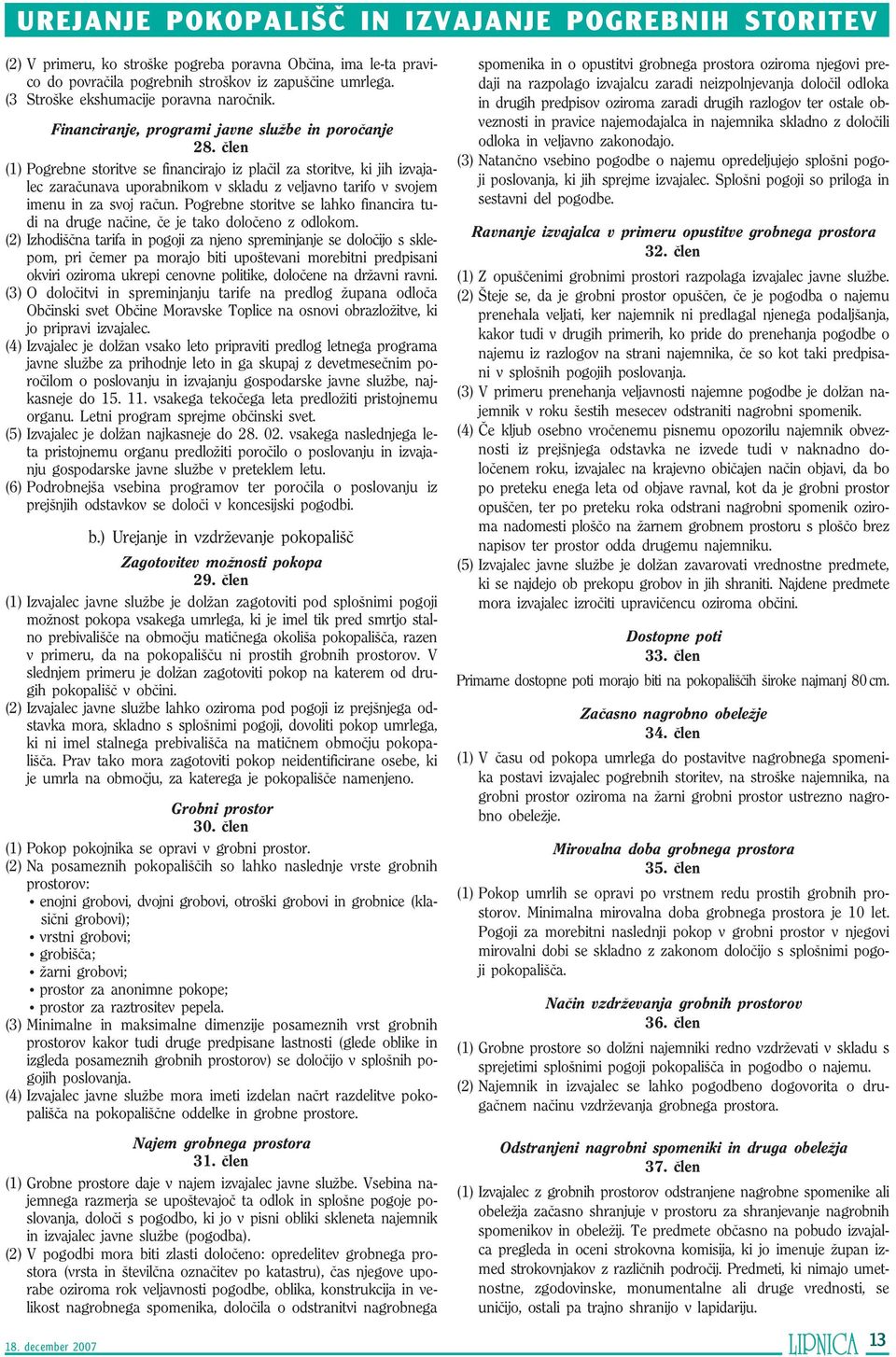 UREJANJE POKOPALIŠČ IN IZVAJANJE POGREBNIH STORITEV

(2) V primeru, ko stroške pogreba poravna Občina, ima le-ta pravico do povračila pogrebnih stroškov iz zapuščine umrlega.
(3 Stroške ekshumacije poravna naročnik.

Financiranje, programi javne službe in poročanje
28. člen

(1) Pogrebne storitve se financirajo iz plačil za storitve, ki jih izvajalec zaračunava uporabnikom v skladu z veljavno tarifo v svojem imenu in za svoj račun. Pogrebne storitve se lahko financira tudi na druge načine, če je tako določeno z odlokom.
(2) Izhodiščna tarifa in pogoji za njeno spreminjanje se določijo s sklepom, pri čemer pa morajo biti upoštevani morebitni predpisani okviri oziroma ukrepi cenovne politike, določene na državni ravni.
(3) O določitvi in spreminjanju tarife na predlog župana odloča Občinski svet Občine Moravske Toplice na osnovi obrazložitve, ki jo pripravi izvajalec.
(4) Izvajalec je dolžan vsako leto pripraviti predlog letnega programa javne službe za prihodnje leto in ga skupaj z devetmesečnim poročilom o poslovanju in izvajanju gospodarske javne službe, najkasneje do 15. 11. vsakega tekočega leta predložiti pristojnemu organu. Letni program sprejme občinski svet.
(5) Izvajalec je dolžan najkasneje do 28. 02. vsakega naslednjega leta pristojnemu organu predložiti poročilo o poslovanju in izvajanju gospodarske javne službe v preteklem letu.
(6) Podrobnejša vsebina programov ter poročila o poslovanju iz prejšnjih odstavkov se določi v koncesijski pogodbi.

b.) Urejanje in vzdrževanje pokopališč

Zagotovitev možnosti pokopa
29. člen

(1) Izvajalec javne službe je dolžan zagotoviti pod splošnimi pogoji možnost pokopa vsakega umrlega, ki je imel tik pred smrtjo stalno prebivališče na območju matičnega okoliša pokopališča, razen v primeru, da na pokopališču ni prostih grobnih prostorov. V slednjem primeru je dolžan zagotoviti pokop na katerem od drugih pokopališč v občini.
(2) Izvajalec javne službe lahko oziroma pod pogoji iz prejšnjega odstavka mora, skladno s splošnimi pogoji, dovoliti pokop umrlega, ki ni imel stalnega prebivališča na matičnem območju pokopališča. Prav tako mora zagotoviti pokop neidentificirane osebe, ki je umrla na območju, za katerega je pokopališče namenjeno.

Grobni prostor
30. člen

(1) Pokop pokojnika se opravi v grobni prostor.
(2) Na posameznih pokopališčih so lahko naslednje vrste grobnih prostorov:
• enojni grobovi, dvojni grobovi, otroški grobovi in grobnice (klasični grobovi);
• vrstni grobovi;
• grobišča;
• žarni grobovi;
• prostor za anonimne pokope;
• prostor za raztrositev pepela.
(3) Minimalne in maksimalne dimenzije posameznih vrst grobnih prostorov kakor tudi druge predpisane lastnosti (glede oblike in izgleda posameznih grobnih prostorov) se določijo v splošnih pogojih poslovanja.
(4) Izvajalec javne službe mora imeti izdelan načrt razdelitve pokopališča na pokopališčne oddelke in grobne prostore.

Najem grobnega prostora
31. člen

(1) Grobne prostore daje v najem izvajalec javne službe. Vsebina najemnega razmerja se upoštevajoč ta odlok in splošne pogoje poslovanja, določi s pogodbo, ki jo v pisni obliki skleneta najemnik in izvajalec javne službe (pogodba).
(2) V pogodbi mora biti zlasti določeno: opredelitev grobnega prostora (vrsta in številčna označitev po katastru), čas njegove uporabe oziroma rok veljavnosti pogodbe, oblika, konstrukcija in velikost nagrobnega spomenika, določila o odstranitvi nagrobnega spomenika in o opustitvi grobnega prostora oziroma njegovi predaji na razpolago izvajalcu zaradi neizpolnjevanja določil odloka in drugih predpisov oziroma zaradi drugih razlogov ter ostale obveznosti in pravice najemodajalca in najemnika skladno z določili odloka in veljavno zakonodajo.
(3) Natančno vsebino pogodbe o najemu opredeljujejo splošni pogoji poslovanja, ki jih sprejme izvajalec. Splošni pogoji so priloga in sestavni del pogodbe.

Ravnanje izvajalca v primeru opustitve grobnega prostora
32. člen

(1) Z opuščenimi grobnimi prostori razpolaga izvajalec javne službe.
(2) Šteje se, da je grobni prostor opuščen, če je pogodba o najemu prenehala veljati, ker najemnik ni predlagal njenega podaljšanja, kakor tudi v drugih primerih, ko pride do prenehanja pogodbe o najemu iz razlogov na strani najemnika, če so kot taki predpisani v splošnih pogojih poslovanja.
(3) V primeru prenehanja veljavnosti najemne pogodbe je dolžan najemnik v roku šestih mesecev odstraniti nagrobni spomenik.
(4) Če kljub osebno vročenemu pisnemu opozorilu najemnik obveznosti iz prejšnjega odstavka ne izvede tudi v naknadno določenem roku, izvajalec na krajevno običajen način objavi, da bo po preteku enega leta od objave ravnal, kot da je grobni prostor opuščen, ter po preteku roka odstrani nagrobni spomenik oziroma nadomesti ploščo na žarnem grobnem prostoru s ploščo brez napisov ter prostor odda drugemu najemniku.
(5) Izvajalec javne službe je dolžan zavarovati vrednostne predmete, ki se najdejo ob prekopu grobov in jih shraniti. Najdene predmete mora izvajalec izročiti upravičencu oziroma občini.

Dostopne poti
33. člen

Primarne dostopne poti morajo biti na pokopališčih široke najmanj 80 cm.

Začasno nagrobno obeležje
34. člen

(1) V času od pokopa umrlega do postavitve nagrobnega spomenika postavi izvajalec pogrebnih storitev, na stroške najemnika, na grobni prostor oziroma na žarni grobni prostor ustrezno nagrobno obeležje.

Mirovalna doba grobnega prostora
35. člen

(1) Pokop umrlih se opravi po vrstnem redu prostih grobnih prostorov. Minimalna mirovalna doba grobnega prostora je 10 let. Pogoji za morebitni naslednji pokop v grobni prostor v njegovi mirovalni dobi se skladno z zakonom določijo s splošnimi pogoji pokopališča.

Način vzdrževanja grobnih prostorov
36. člen

(1) Grobne prostore so dolžni najemniki redno vzdrževati v skladu s sprejetimi splošnimi pogoji pokopališča in pogodbo o najemu.
(2) Najemnik in izvajalec se lahko pogodbeno dogovorita o drugačnem načinu vzdrževanja grobnega prostora.

Odstranjeni nagrobni spomeniki in druga obeležja
37. člen

(1) Izvajalec z grobnih prostorov odstranjene nagrobne spomenike ali obeležja začasno shranjuje v prostoru za shranjevanje nagrobnih spomenikov in obeležij. Te predmete občasno na pobudo izvajalca pregleda in oceni strokovna komisija, ki jo imenuje župan izmed strokovnjakov z različnih področij. Predmeti, ki nimajo umetnostne, zgodovinske, monumentalne ali druge vrednosti, se uničijo, ostali pa trajno shranijo v lapidariju.

18. december 2007
LIPNICA 13